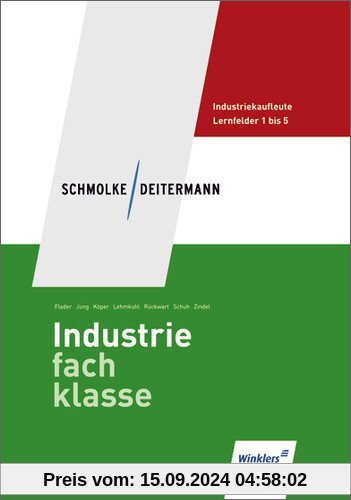 Industriekaufleute
Lernfelder 1 bis 5

SCHMOLKE DEITERMANN

Flader Jung Köper Lehmkuhl Rückwart Schuh Zindel

Industrie
fach
klasse

Winklers

Preis vom: 15.09.2024 04:58:02